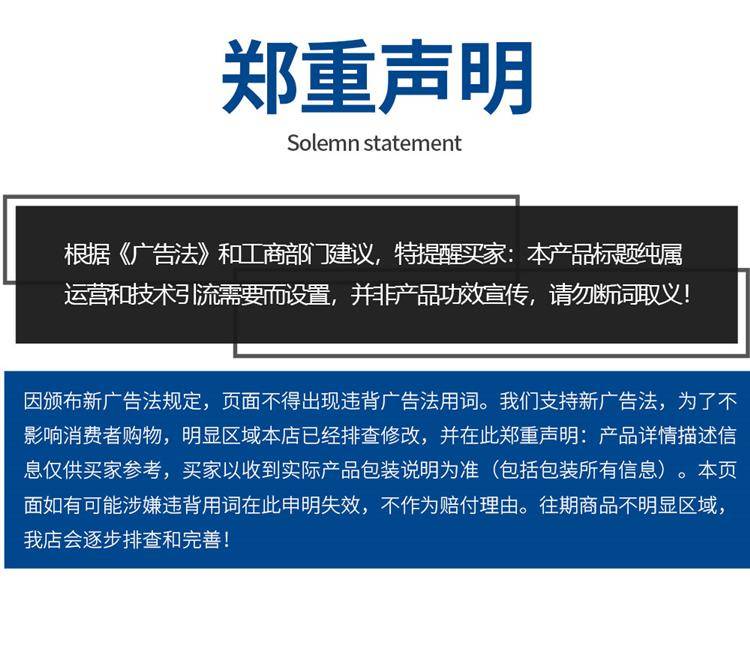 郑重声明

Solemn statement

根据《广告法》和工商部门建议，特提醒买家：本产品标题纯属运营和技术引流需要而设置，并非产品功效宣传，请勿断词取义！

因颁布新广告法规定，页面不得出现违背广告法用词。我们支持新广告法，为了不影响消费者购物，明显区域本店已经排查修改，并在此郑重声明：产品详情描述信息仅供买家参考，买家以收到实际产品包装说明为准（包括包装所有信息）。本页面如有可能涉嫌违背用词在此申明失效，不作为赔付理由。往期商品不明显区域，我店会逐步排查和完善！